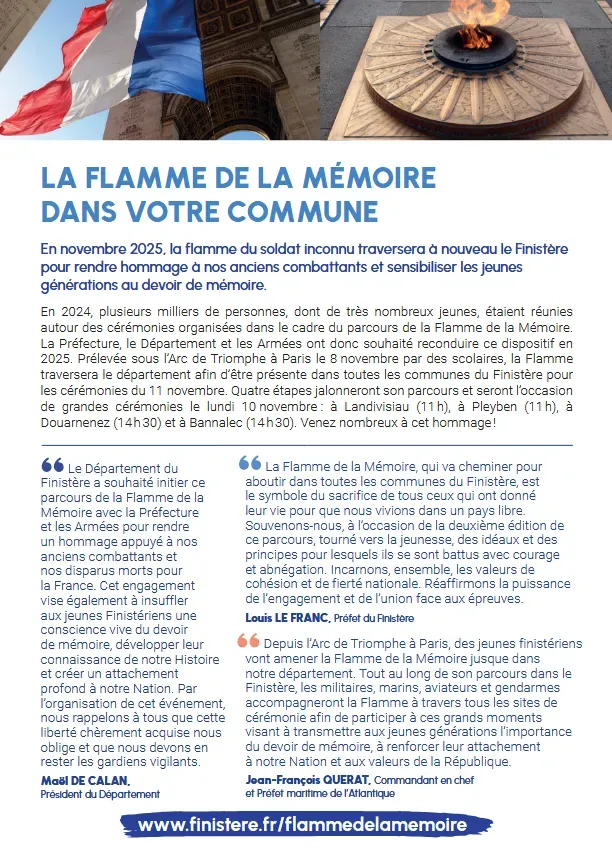 LA FLAMME DE LA MÉMOIRE DANS VOTRE COMMUNE

En novembre 2025, la flamme du soldat inconnu traversera à nouveau le Finistère pour rendre hommage à nos anciens combattants et sensibiliser les jeunes générations au devoir de mémoire.

En 2024, plusieurs milliers de personnes, dont de très nombreux jeunes, étaient réunies autour des cérémonies organisées dans le cadre du parcours de la Flamme de la Mémoire. La Préfecture, le Département et les Armées ont donc souhaité reconduire ce dispositif en 2025. Prélevée sous l'Arc de Triomphe à Paris le 8 novembre par des scolaires, la Flamme traversera le département afin d'être présente dans toutes les communes du Finistère pour les cérémonies du 11 novembre. Quatre étapes jalonneront son parcours et seront l'occasion de grandes cérémonies le lundi 10 novembre : à Landivisiau (11 h), à Pleyben (11 h), à Douarnenez (14 h 30) et à Bannalec (14 h 30). Venez nombreux à cet hommage !

Le Département du Finistère a souhaité initier ce parcours de la Flamme de la Mémoire avec la Préfecture et les Armées pour rendre un hommage appuyé à nos anciens combattants et nos disparus morts pour la France. Cet engagement vise également à insuffler aux jeunes Finistériens une conscience vive du devoir de mémoire, développer leur connaissance de notre Histoire et créer un attachement profond à notre Nation. Par l'organisation de cet événement, nous rappelons à tous que cette liberté chèrement acquise nous oblige et que nous devons en rester les gardiens vigilants.

Maël DE CALAN, Président du Département

La Flamme de la Mémoire, qui va cheminer pour aboutir dans toutes les communes du Finistère, est le symbole du sacrifice de tous ceux qui ont donné leur vie pour que nous vivions dans un pays libre. Souvenons-nous, à l'occasion de la deuxième édition de ce parcours, tourné vers la jeunesse, des idéaux et des principes pour lesquels ils se sont battus avec courage et abnégation. Incarnons, ensemble, les valeurs de cohésion et de fierté nationale. Réaffirmons la puissance de l'engagement et de l'union face aux épreuves.

Louis LE FRANC, Préfet du Finistère

Depuis l'Arc de Triomphe à Paris, des jeunes finistériens vont amener la Flamme de la Mémoire jusque dans notre département. Tout au long de son parcours dans le Finistère, les militaires, marins, aviateurs et gendarmes accompagneront la Flamme à travers tous les sites de cérémonie afin de participer à ces grands moments visant à transmettre aux jeunes générations l'importance du devoir de mémoire, à renforcer leur attachement à notre Nation et aux valeurs de la République.

Jean-François QUERAT, Commandant en chef et Préfet maritime de l'Atlantique

www.finistere.fr/flammedelamemoire